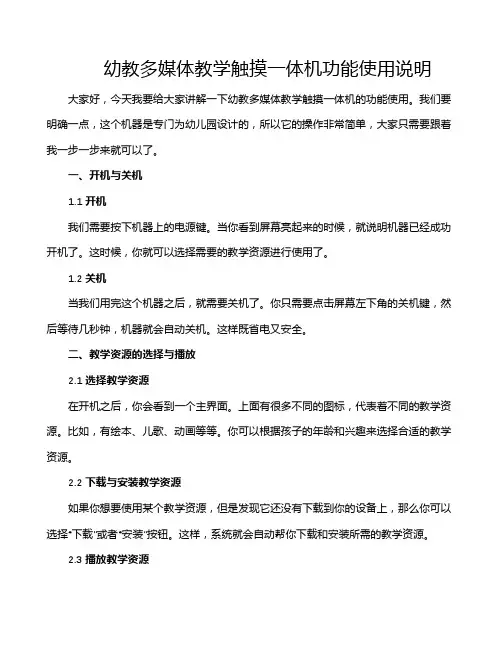 幼教多媒体教学触摸一体机功能使用说明

大家好，今天我要给大家讲解一下幼教多媒体教学触摸一体机的功能使用。我们要明确一点，这个机器是专门为幼儿园设计的，所以它的操作非常简单，大家只需要跟着我一步一步来就可以了。

一、开机与关机

1.1 开机

我们需要按下机器上的电源键。当你看到屏幕亮起来的时候，就说明机器已经成功开机了。这时候，你就可以选择需要的教学资源进行使用了。

1.2 关机

当我们用完这个机器之后，就需要关机了。你只需要点击屏幕左下角的关机键，然后等待几秒钟，机器就会自动关机。这样既省电又安全。

二、教学资源的选择与播放

2.1 选择教学资源

在开机之后，你会看到一个主界面。上面有很多不同的图标，代表着不同的教学资源。比如，有绘本、儿歌、动画等等。你可以根据孩子的年龄和兴趣来选择合适的教学资源。

2.2 下载与安装教学资源

如果你想要使用某个教学资源，但是发现它还没有下载到你的设备上，那么你可以选择“下载”或者“安装”按钮。这样，系统就会自动帮你下载和安装所需的教学资源。

2.3 播放教学资源